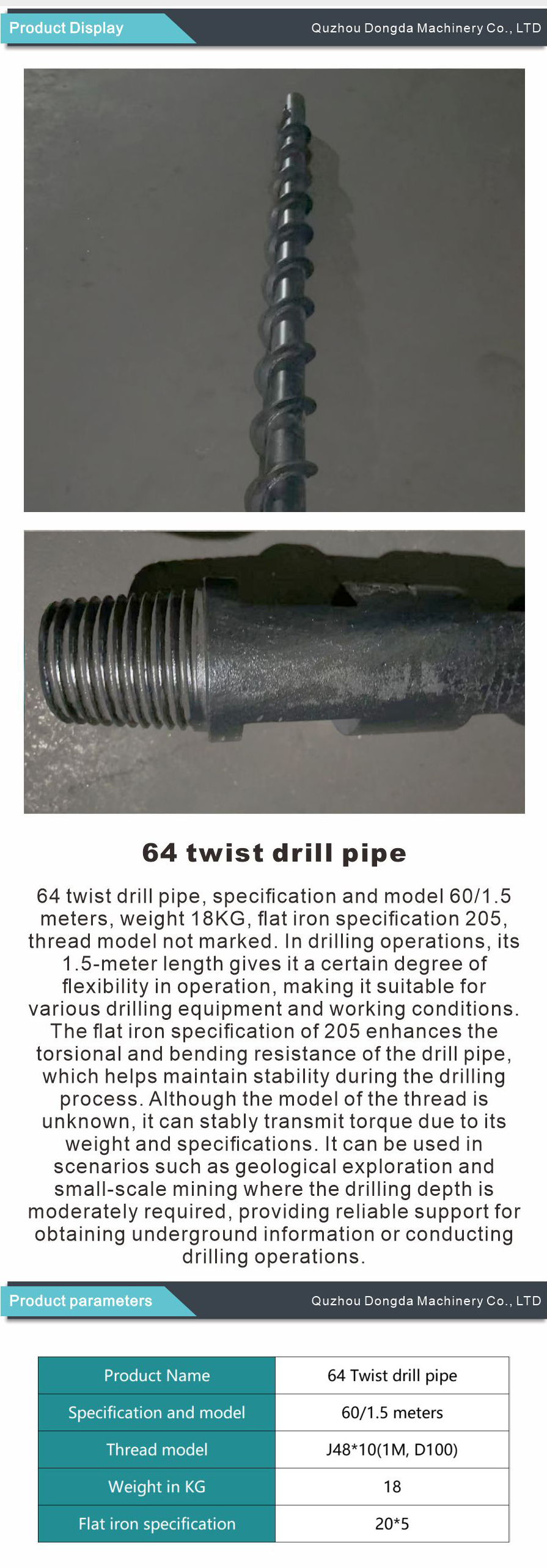 Product Display

Quzhou Dongda Machinery Co., LTD

64 twist drill pipe

64 twist drill pipe, specification and model 60/1.5 meters, weight 18KG, flat iron specification 205, thread model not marked. In drilling operations, its 1.5-meter length gives it a certain degree of flexibility in operation, making it suitable for various drilling equipment and working conditions. The flat iron specification of 205 enhances the torsional and bending resistance of the drill pipe, which helps maintain stability during the drilling process. Although the model of the thread is unknown, it can stably transmit torque due to its weight and specifications. It can be used in scenarios such as geological exploration and small-scale mining where the drilling depth is moderately required, providing reliable support for obtaining underground information or conducting drilling operations.

Product parameters

Quzhou Dongda Machinery Co., LTD

| Product Name | 64 Twist drill pipe |
|---|---|
| Specification and model | 60/1.5 meters |
| Thread model | J48*10(1M, D100) |
| Weight in KG | 18 |
| Flat iron specification | 20*5 |